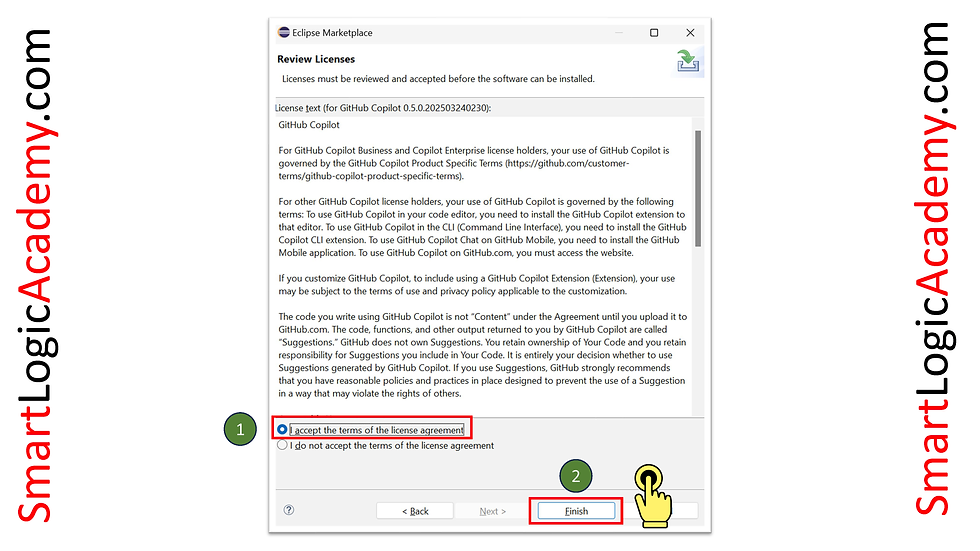 SmartLogicAcademy.com

Eclipse Marketplace

Review Licenses

Licenses must be reviewed and accepted before the software can be installed.

License text (for GitHub Copilot 0.5.0.202503240230):

GitHub Copilot

For GitHub Copilot Business and Copilot Enterprise license holders, your use of GitHub Copilot is governed by the GitHub Copilot Product Specific Terms (https://github.com/customer-terms/github-copilot-product-specific-terms).

For other GitHub Copilot license holders, your use of GitHub Copilot is governed by the following terms: To use GitHub Copilot in your code editor, you need to install the GitHub Copilot extension to that editor. To use GitHub Copilot in the CLI (Command Line Interface), you need to install the GitHub Copilot CLI extension. To use GitHub Copilot Chat on GitHub Mobile, you need to install the GitHub Mobile application. To use GitHub Copilot on GitHub.com, you must access the website.

If you customize GitHub Copilot, to include using a GitHub Copilot Extension (Extension), your use may be subject to the terms of use and privacy policy applicable to the customization.

The code you write using GitHub Copilot is not "Content" under the Agreement until you upload it to GitHub.com. The code, functions, and other output returned to you by GitHub Copilot are called "Suggestions." GitHub does not own Suggestions. You retain ownership of Your Code and you retain responsibility for Suggestions you include in Your Code. It is entirely your decision whether to use Suggestions generated by GitHub Copilot. If you use Suggestions, GitHub strongly recommends that you have reasonable policies and practices in place designed to prevent the use of a Suggestion in a way that may violate the rights of others.

1

I accept the terms of the license agreement

I do not accept the terms of the license agreement

2

?

< Back

Next >

Finish

SmartLogicAcademy.com